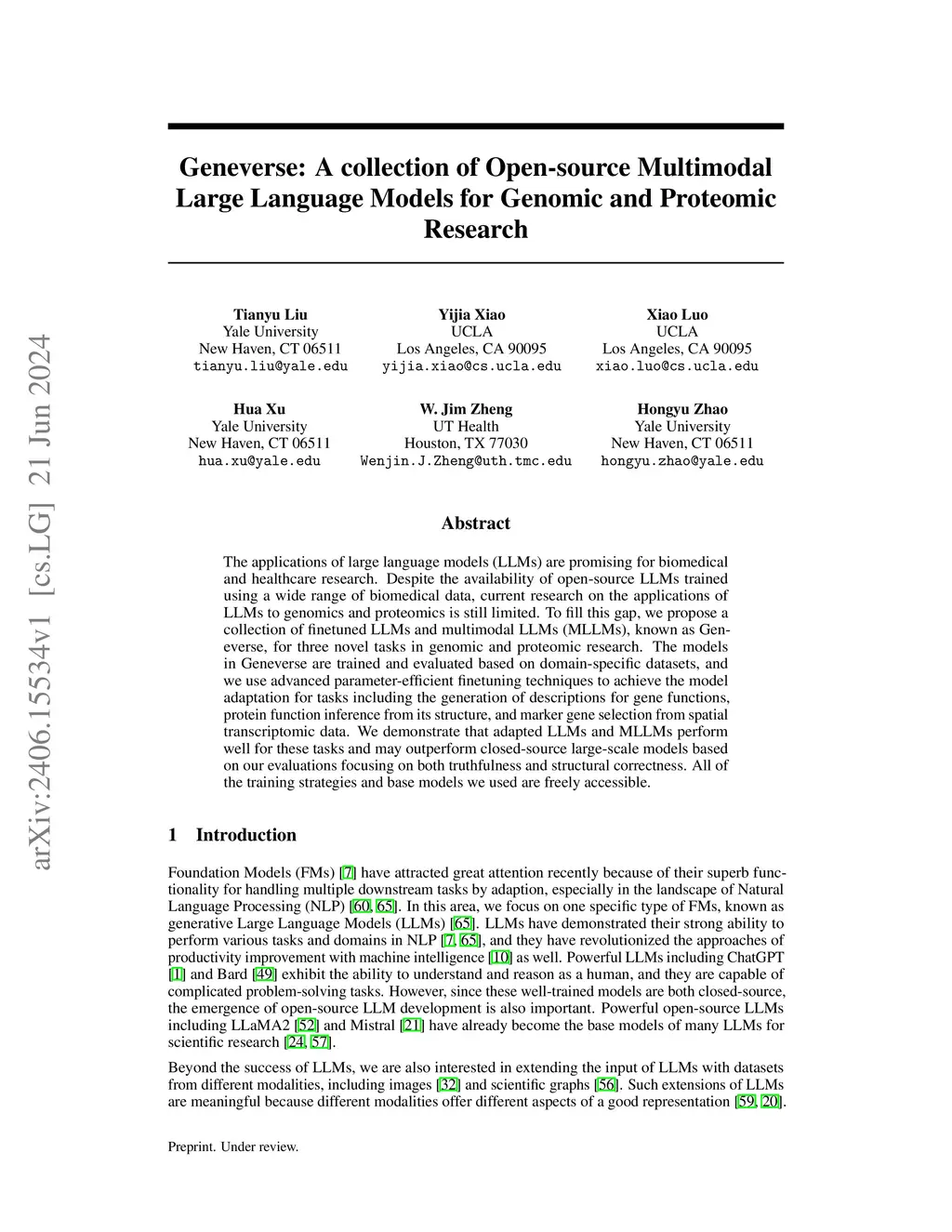 arXiv:2406.15534v1 [cs.LG] 21 Jun 2024

Geneverse: A collection of Open-source Multimodal Large Language Models for Genomic and Proteomic Research

Tianyu Liu
Yale University
New Haven, CT 06511
tianyu.liu@yale.edu

Yijia Xiao
UCLA
Los Angeles, CA 90095
yijia.xiao@cs.ucla.edu

Xiao Luo
UCLA
Los Angeles, CA 90095
xiao.luo@cs.ucla.edu

Hua Xu
Yale University
New Haven, CT 06511
hua.xu@yale.edu

W. Jim Zheng
UT Health
Houston, TX 77030
Wenjin.J.Zheng@uth.tmc.edu

Hongyu Zhao
Yale University
New Haven, CT 06511
hongyu.zhao@yale.edu

Abstract

The applications of large language models (LLMs) are promising for biomedical and healthcare research. Despite the availability of open-source LLMs trained using a wide range of biomedical data, current research on the applications of LLMs to genomics and proteomics is still limited. To fill this gap, we propose a collection of finetuned LLMs and multimodal LLMs (MLLMs), known as Geneverse, for three novel tasks in genomic and proteomic research. The models in Geneverse are trained and evaluated based on domain-specific datasets, and we use advanced parameter-efficient finetuning techniques to achieve the model adaptation for tasks including the generation of descriptions for gene functions, protein function inference from its structure, and marker gene selection from spatial transcriptomic data. We demonstrate that adapted LLMs and MLLMs perform well for these tasks and may outperform closed-source large-scale models based on our evaluations focusing on both truthfulness and structural correctness. All of the training strategies and base models we used are freely accessible.

1 Introduction

Foundation Models (FMs) [7] have attracted great attention recently because of their superb functionality for handling multiple downstream tasks by adaption, especially in the landscape of Natural Language Processing (NLP) [60, 65]. In this area, we focus on one specific type of FMs, known as generative Large Language Models (LLMs) [65]. LLMs have demonstrated their strong ability to perform various tasks and domains in NLP [7, 65], and they have revolutionized the approaches of productivity improvement with machine intelligence [10] as well. Powerful LLMs including ChatGPT [1] and Bard [49] exhibit the ability to understand and reason as a human, and they are capable of complicated problem-solving tasks. However, since these well-trained models are both closed-source, the emergence of open-source LLM development is also important. Powerful open-source LLMs including LLaMA2 [52] and Mistral [21] have already become the base models of many LLMs for scientific research [24, 57].

Beyond the success of LLMs, we are also interested in extending the input of LLMs with datasets from different modalities, including images [32] and scientific graphs [56]. Such extensions of LLMs are meaningful because different modalities offer different aspects of a good representation [59, 20].

Preprint. Under review.